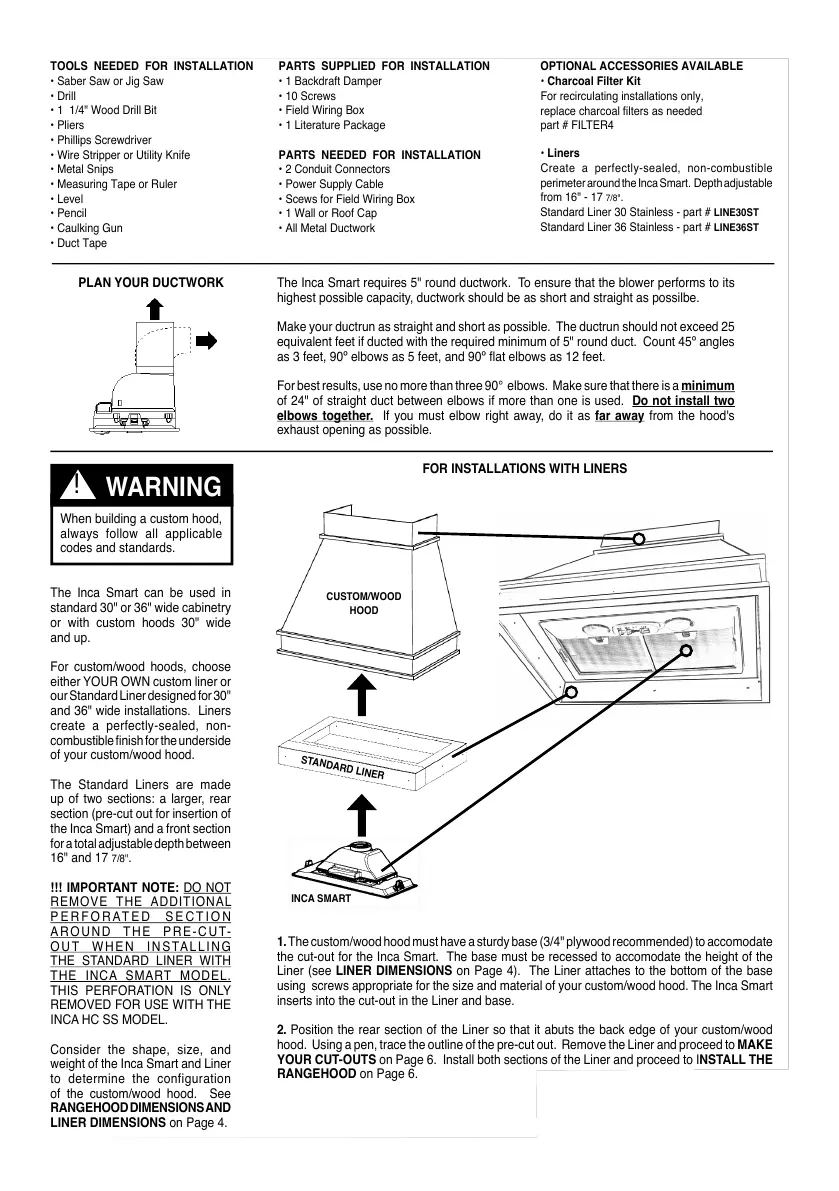 TOOLS NEEDED FOR INSTALLATION
• Saber Saw or Jig Saw
• Drill
• 1 1/4" Wood Drill Bit
• Pliers
• Phillips Screwdriver
• Wire Stripper or Utility Knife
• Metal Snips
• Measuring Tape or Ruler
• Level
• Pencil
• Caulking Gun
• Duct Tape

PARTS SUPPLIED FOR INSTALLATION
• 1 Backdraft Damper
• 10 Screws
• Field Wiring Box
• 1 Literature Package

PARTS NEEDED FOR INSTALLATION
• 2 Conduit Connectors
• Power Supply Cable
• Scews for Field Wiring Box
• 1 Wall or Roof Cap
• All Metal Ductwork

OPTIONAL ACCESSORIES AVAILABLE
• Charcoal Filter Kit
For recirculating installations only, replace charcoal filters as needed part # FILTER4

• Liners
Create a perfectly-sealed, non-combustible perimeter around the Inca Smart. Depth adjustable from 16" - 17 7/8".
Standard Liner 30 Stainless - part # LINE30ST
Standard Liner 36 Stainless - part # LINE36ST

PLAN YOUR DUCTWORK

The Inca Smart requires 5" round ductwork. To ensure that the blower performs to its highest possible capacity, ductwork should be as short and straight as possilbe.

Make your ductrun as straight and short as possible. The ductrun should not exceed 25 equivalent feet if ducted with the required minimum of 5" round duct. Count 45° angles as 3 feet, 90° elbows as 5 feet, and 90° flat elbows as 12 feet.

For best results, use no more than three 90° elbows. Make sure that there is a minimum of 24" of straight duct between elbows if more than one is used. Do not install two elbows together. If you must elbow right away, do it as far away from the hood's exhaust opening as possible.

WARNING
When building a custom hood, always follow all applicable codes and standards.

The Inca Smart can be used in standard 30" or 36" wide cabinetry or with custom hoods 30" wide and up.

For custom/wood hoods, choose either YOUR OWN custom liner or our Standard Liner designed for 30" and 36" wide installations. Liners create a perfectly-sealed, non-combustible finish for the underside of your custom/wood hood.

The Standard Liners are made up of two sections: a larger, rear section (pre-cut out for insertion of the Inca Smart) and a front section for a total adjustable depth between 16" and 17 7/8".

!!! IMPORTANT NOTE: DO NOT REMOVE THE ADDITIONAL PERFORATED SECTION AROUND THE PRE-CUT-OUT WHEN INSTALLING THE STANDARD LINER WITH THE INCA SMART MODEL. THIS PERFORATION IS ONLY REMOVED FOR USE WITH THE INCA HC SS MODEL.

Consider the shape, size, and weight of the Inca Smart and Liner to determine the configuration of the custom/wood hood. See RANGEHOOD DIMENSIONS AND LINER DIMENSIONS on Page 4.

FOR INSTALLATIONS WITH LINERS

CUSTOM/WOOD HOOD

STANDARD LINER

INCA SMART

1. The custom/wood hood must have a sturdy base (3/4" plywood recommended) to accomodate the cut-out for the Inca Smart. The base must be recessed to accomodate the height of the Liner (see LINER DIMENSIONS on Page 4). The Liner attaches to the bottom of the base using screws appropriate for the size and material of your custom/wood hood. The Inca Smart inserts into the cut-out in the Liner and base.

2. Position the rear section of the Liner so that it abuts the back edge of your custom/wood hood. Using a pen, trace the outline of the pre-cut out. Remove the Liner and proceed to MAKE YOUR CUT-OUTS on Page 6. Install both sections of the Liner and proceed to INSTALL THE RANGEHOOD on Page 6.